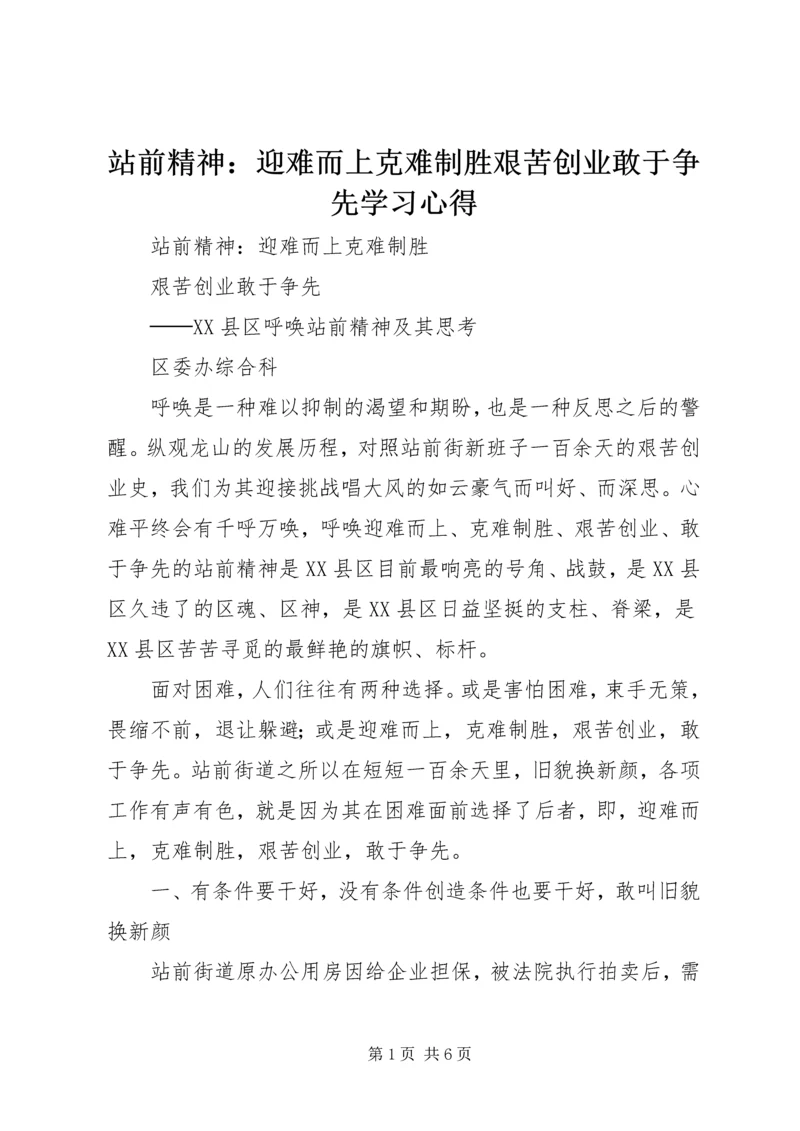 站前精神：迎难而上克难制胜艰苦创业敢于争先学习心得

站前精神：迎难而上克难制胜

艰苦创业敢于争先

——XX县区呼唤站前精神及其思考

区委办综合科

呼唤是一种难以抑制的渴望和期盼，也是一种反思之后的警醒。纵观龙山的发展历程，对照站前街新班子一百余天的艰苦创业史，我们为其迎接挑战唱大风的如云豪气而叫好、而深思。心难平终会有千呼万唤，呼唤迎难而上、克难制胜、艰苦创业、敢于争先的站前精神是XX县区目前最响亮的号角、战鼓，是XX县区久违了的区魂、区神，是XX县区日益坚挺的支柱、脊梁，是XX县区苦苦寻觅的最鲜艳的旗帜、标杆。

面对困难，人们往往有两种选择。或是害怕困难，束手无策，畏缩不前，退让躲避；或是迎难而上，克难制胜，艰苦创业，敢于争先。站前街道之所以在短短一百余天里，旧貌换新颜，各项工作有声有色，就是因为其在困难面前选择了后者，即，迎难而上，克难制胜，艰苦创业，敢于争先。

一、有条件要干好，没有条件创造条件也要干好，敢叫旧貌换新颜

站前街道原办公用房因给企业担保，被法院执行拍卖后，需

第1页 共6页